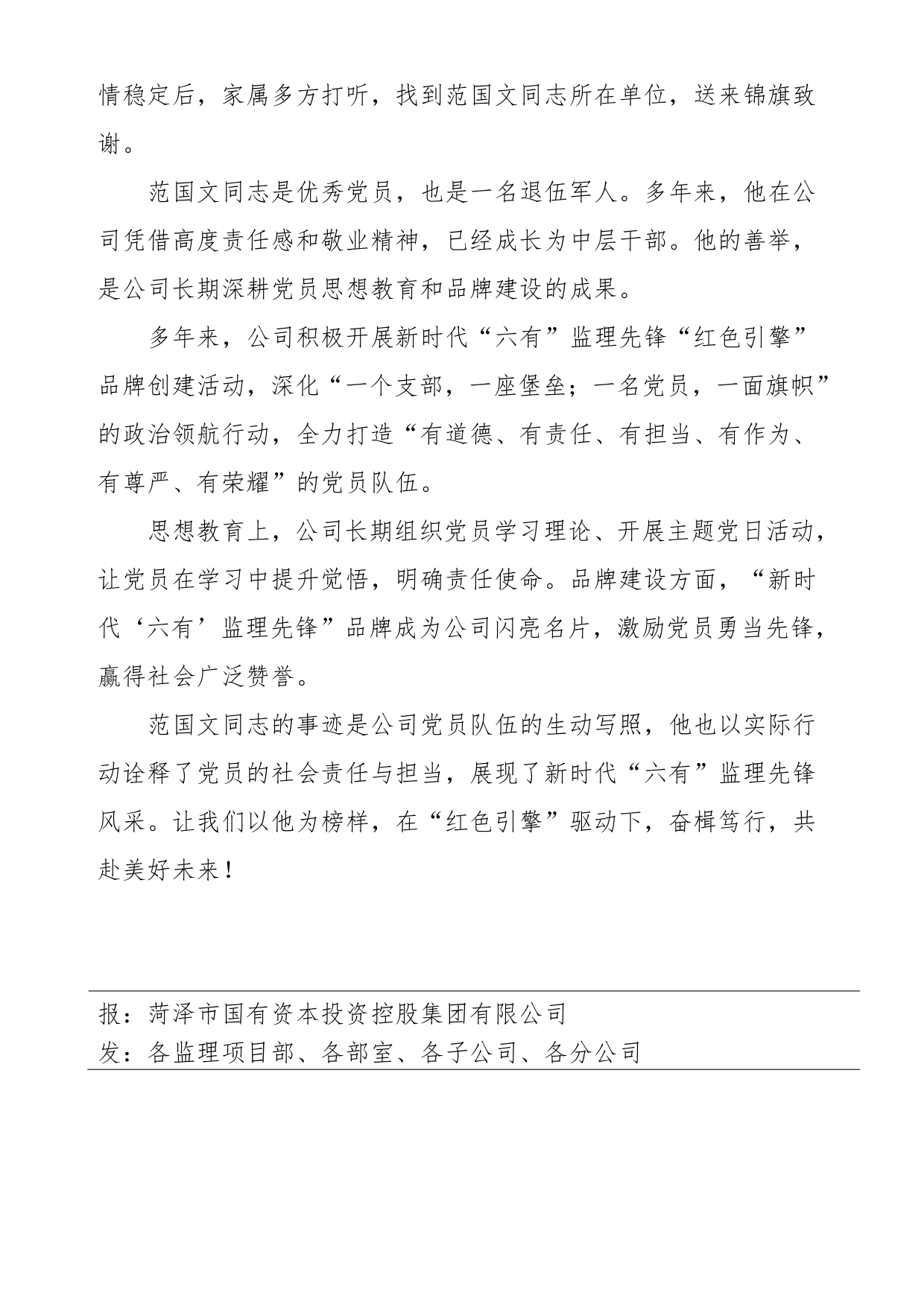 情稳定后，家属多方打听，找到范国文同志所在单位，送来锦旗致谢。

范国文同志是优秀党员，也是一名退伍军人。多年来，他在公司凭借高度责任感和敬业精神，已经成长为中层干部。他的善举，是公司长期深耕党员思想教育和品牌建设的成果。

多年来，公司积极开展新时代“六有”监理先锋“红色引擎”品牌创建活动，深化“一个支部，一座堡垒；一名党员，一面旗帜”的政治领航行动，全力打造“有道德、有责任、有担当、有作为、有尊严、有荣耀”的党员队伍。

思想教育上，公司长期组织党员学习理论、开展主题党日活动，让党员在学习中提升觉悟，明确责任使命。品牌建设方面，“新时代‘六有’监理先锋”品牌成为公司闪亮名片，激励党员勇当先锋，赢得社会广泛赞誉。

范国文同志的事迹是公司党员队伍的生动写照，他也以实际行动诠释了党员的社会责任与担当，展现了新时代“六有”监理先锋风采。让我们以他为榜样，在“红色引擎”驱动下，奋楫笃行，共赴美好未来！

报：菏泽市国有资本投资控股集团有限公司
发：各监理项目部、各部室、各子公司、各分公司